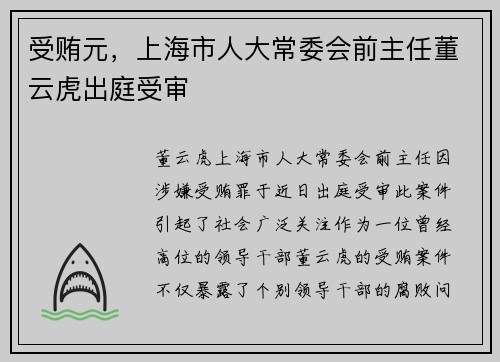 受贿元，上海市人大常委会前主任董云虎出庭受审

董云虎上海市人大常委会前主任因涉嫌受贿罪于近日出庭受审此案件引起了社会广泛关注作为一位曾经高位的领导干部董云虎的受贿案件不仅暴露了个别领导干部的腐败问